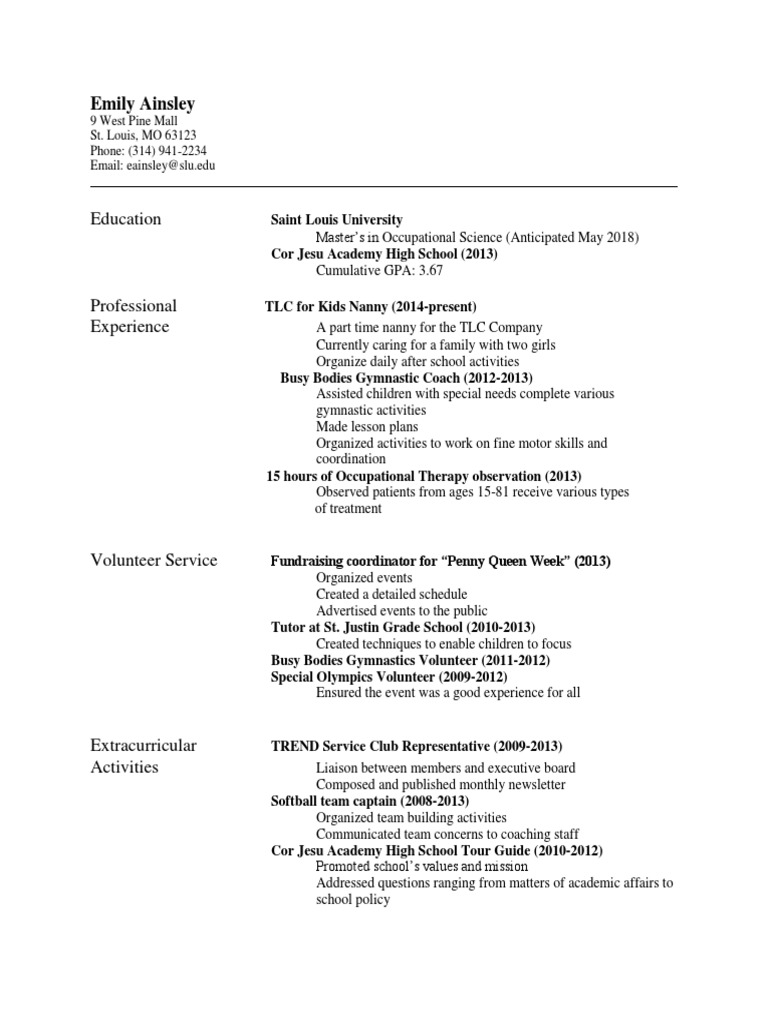 Emily Ainsley
9 West Pine Mall
St. Louis, MO 63123
Phone: (314) 941-2234
Email: eainsley@slu.edu

Education

Saint Louis University
Master's in Occupational Science (Anticipated May 2018)
Cor Jesu Academy High School (2013)
Cumulative GPA: 3.67

Professional Experience

TLC for Kids Nanny (2014-present)
A part time nanny for the TLC Company
Currently caring for a family with two girls
Organize daily after school activities
Busy Bodies Gymnastic Coach (2012-2013)
Assisted children with special needs complete various gymnastic activities
Made lesson plans
Organized activities to work on fine motor skills and coordination
15 hours of Occupational Therapy observation (2013)
Observed patients from ages 15-81 receive various types of treatment

Volunteer Service

Fundraising coordinator for "Penny Queen Week" (2013)
Organized events
Created a detailed schedule
Advertised events to the public
Tutor at St. Justin Grade School (2010-2013)
Created techniques to enable children to focus
Busy Bodies Gymnastics Volunteer (2011-2012)
Special Olympics Volunteer (2009-2012)
Ensured the event was a good experience for all

Extracurricular Activities

TREND Service Club Representative (2009-2013)
Liaison between members and executive board
Composed and published monthly newsletter
Softball team captain (2008-2013)
Organized team building activities
Communicated team concerns to coaching staff
Cor Jesu Academy High School Tour Guide (2010-2012)
Promoted school's values and mission
Addressed questions ranging from matters of academic affairs to school policy